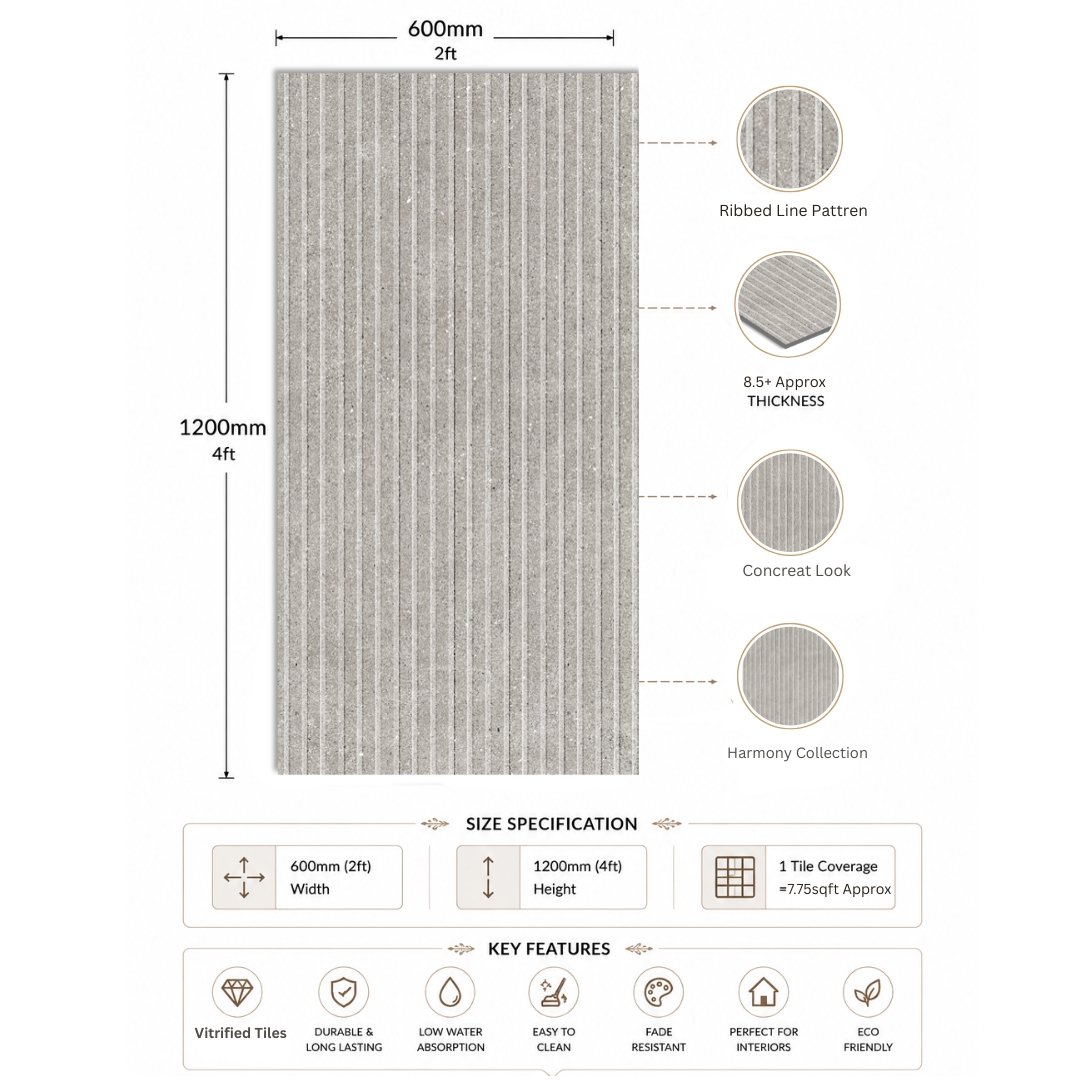 600mm
2ft

1200mm
4ft

Ribbed Line Pattren

8.5+ Approx
THICKNESS

Concreat Look

Harmony Collection

SIZE SPECIFICATION

600mm (2ft)
Width

1200mm (4ft)
Height

1 Tile Coverage
=7.75sqft Approx

KEY FEATURES

Vitrified Tiles

DURABLE & LONG LASTING

LOW WATER ABSORPTION

EASY TO CLEAN

FADE RESISTANT

PERFECT FOR INTERIORS

ECO FRIENDLY